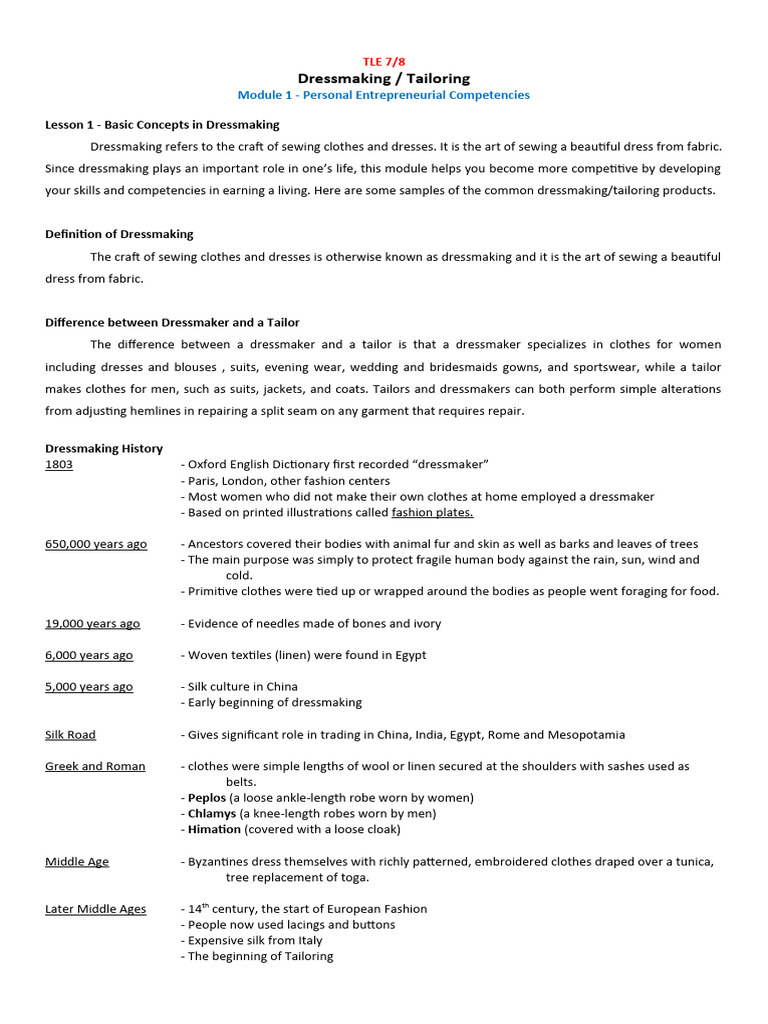 TLE 7/8
Dressmaking / Tailoring
Module 1 - Personal Entrepreneurial Competencies

Lesson 1 - Basic Concepts in Dressmaking

Dressmaking refers to the craft of sewing clothes and dresses. It is the art of sewing a beautiful dress from fabric. Since dressmaking plays an important role in one's life, this module helps you become more competitive by developing your skills and competencies in earning a living. Here are some samples of the common dressmaking/tailoring products.

Definition of Dressmaking

The craft of sewing clothes and dresses is otherwise known as dressmaking and it is the art of sewing a beautiful dress from fabric.

Difference between Dressmaker and a Tailor

The difference between a dressmaker and a tailor is that a dressmaker specializes in clothes for women including dresses and blouses , suits, evening wear, wedding and bridesmaids gowns, and sportswear, while a tailor makes clothes for men, such as suits, jackets, and coats. Tailors and dressmakers can both perform simple alterations from adjusting hemlines in repairing a split seam on any garment that requires repair.

Dressmaking History

1803
- Oxford English Dictionary first recorded "dressmaker"
- Paris, London, other fashion centers
- Most women who did not make their own clothes at home employed a dressmaker
- Based on printed illustrations called fashion plates.

650,000 years ago
- Ancestors covered their bodies with animal fur and skin as well as barks and leaves of trees
- The main purpose was simply to protect fragile human body against the rain, sun, wind and cold.
- Primitive clothes were tied up or wrapped around the bodies as people went foraging for food.

19,000 years ago
- Evidence of needles made of bones and ivory

6,000 years ago
- Woven textiles (linen) were found in Egypt

5,000 years ago
- Silk culture in China
- Early beginning of dressmaking

Silk Road
- Gives significant role in trading in China, India, Egypt, Rome and Mesopotamia

Greek and Roman
- clothes were simple lengths of wool or linen secured at the shoulders with sashes used as belts.
- Peplos (a loose ankle-length robe worn by women)
- Chlamys (a knee-length robes worn by men)
- Himation (covered with a loose cloak)

Middle Age
- Byzantines dress themselves with richly patterned, embroidered clothes draped over a tunica, tree replacement of toga.

Later Middle Ages
- 14$^{th}$ century, the start of European Fashion
- People now used lacings and buttons
- Expensive silk from Italy
- The beginning of Tailoring